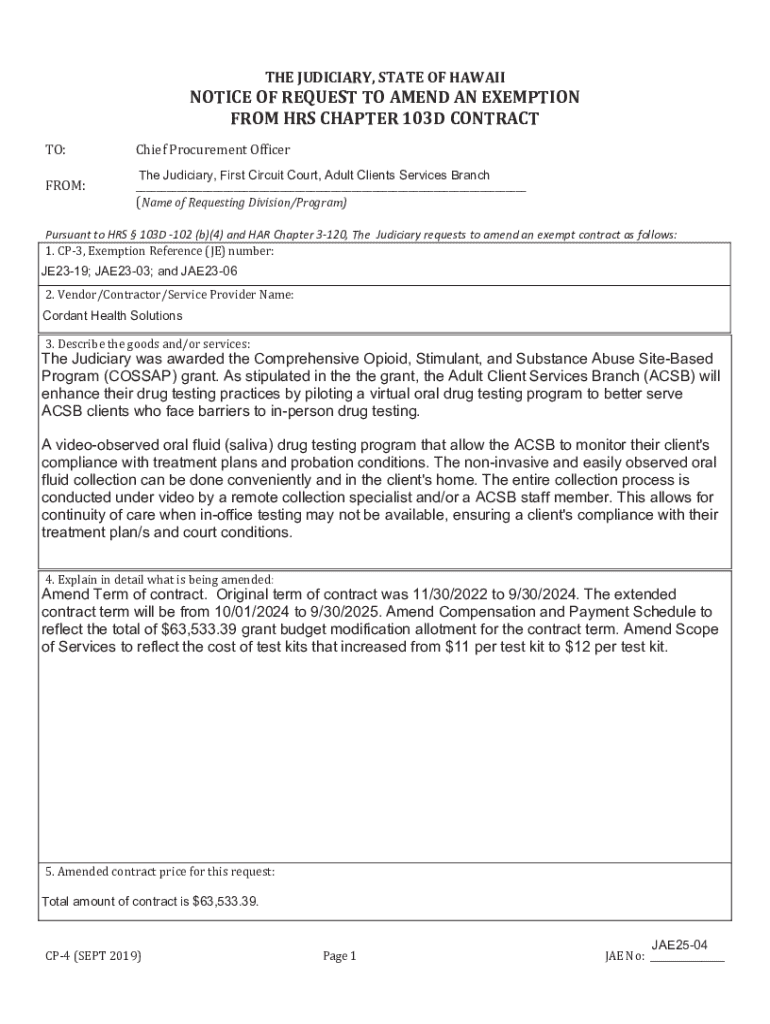 THE JUDICIARY, STATE OF HAWAII
NOTICE OF REQUEST TO AMEND AN EXEMPTION FROM HRS CHAPTER 103D CONTRACT

TO: Chief Procurement Officer

FROM: The Judiciary, First Circuit Court, Adult Clients Services Branch
(Name of Requesting Division/Program)

Pursuant to HRS § 103D -102 (b)(4) and HAR Chapter 3-120, The Judiciary requests to amend an exempt contract as follows:

1. CP-3, Exemption Reference (JE) number:
JE23-19; JAE23-03; and JAE23-06

2. Vendor/Contractor/Service Provider Name:
Cordant Health Solutions

3. Describe the goods and/or services:
The Judiciary was awarded the Comprehensive Opioid, Stimulant, and Substance Abuse Site-Based Program (COSSAP) grant. As stipulated in the the grant, the Adult Client Services Branch (ACSB) will enhance their drug testing practices by piloting a virtual oral drug testing program to better serve ACSB clients who face barriers to in-person drug testing.

A video-observed oral fluid (saliva) drug testing program that allow the ACSB to monitor their client's compliance with treatment plans and probation conditions. The non-invasive and easily observed oral fluid collection can be done conveniently and in the client's home. The entire collection process is conducted under video by a remote collection specialist and/or a ACSB staff member. This allows for continuity of care when in-office testing may not be available, ensuring a client's compliance with their treatment plan/s and court conditions.

4. Explain in detail what is being amended:
Amend Term of contract. Original term of contract was 11/30/2022 to 9/30/2024. The extended contract term will be from 10/01/2024 to 9/30/2025. Amend Compensation and Payment Schedule to reflect the total of $63,533.39 grant budget modification allotment for the contract term. Amend Scope of Services to reflect the cost of test kits that increased from $11 per test kit to $12 per test kit.

5. Amended contract price for this request:
Total amount of contract is $63,533.39.

CP-4 (SEPT 2019) Page 1 JAE No: JAE25-04